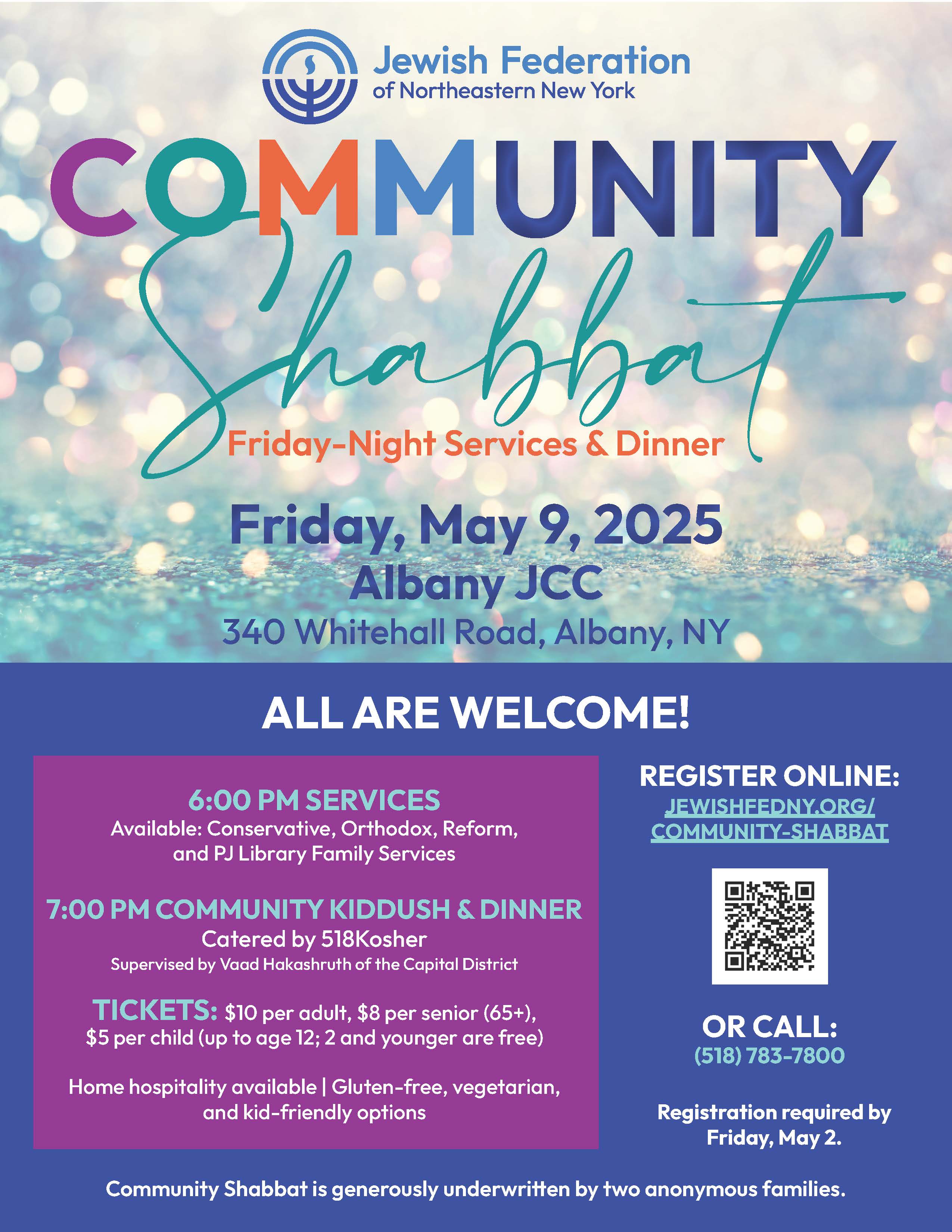 Jewish Federation
of Northeastern New York

COMMUNITY
Shabbat
Friday-Night Services & Dinner

Friday, May 9, 2025
Albany JCC
340 Whitehall Road, Albany, NY

ALL ARE WELCOME!

6:00 PM SERVICES
Available: Conservative, Orthodox, Reform, and PJ Library Family Services

7:00 PM COMMUNITY KIDDUSH & DINNER
Catered by 518Kosher
Supervised by Vaad Hakashruth of the Capital District

TICKETS: $10 per adult, $8 per senior (65+), $5 per child (up to age 12; 2 and younger are free)

Home hospitality available | Gluten-free, vegetarian, and kid-friendly options

REGISTER ONLINE:
JEWISHFEDNY.ORG/
COMMUNITY-SHABBAT

OR CALL:
(518) 783-7800

Registration required by Friday, May 2.

Community Shabbat is generously underwritten by two anonymous families.